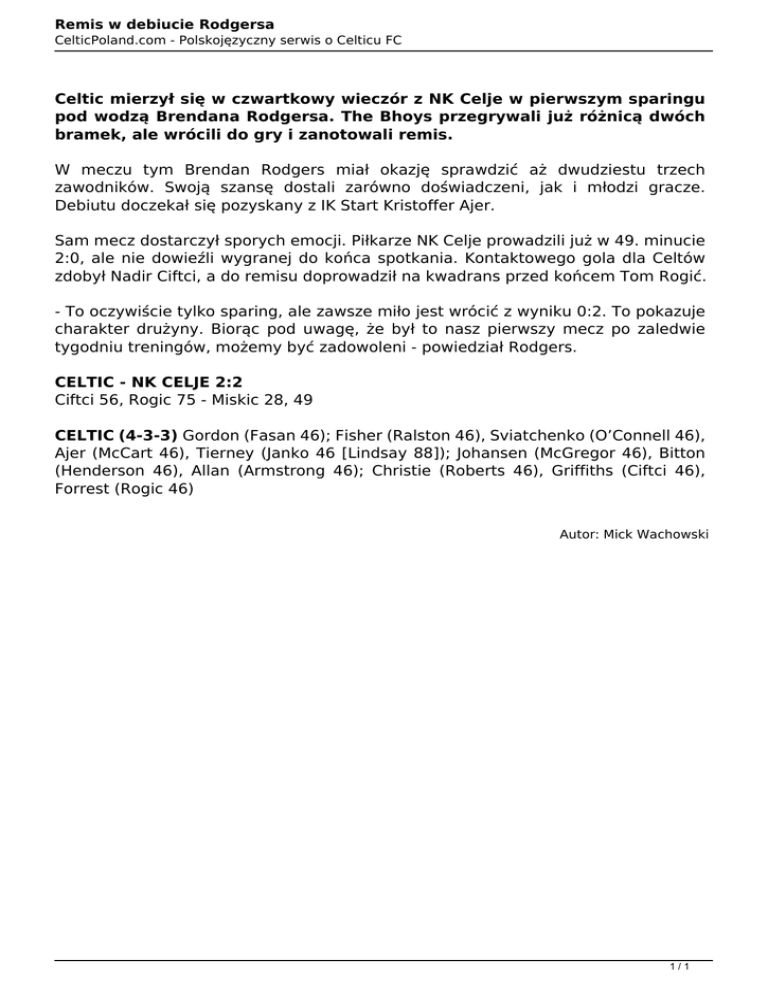 Remis w debiucie Rodgersa
CelticPoland.com - Polskojęzyczny serwis o Celticu FC

Celtic mierzył się w czwartkowy wieczór z NK Celje w pierwszym sparingu pod wodzą Brendana Rodgersa. The Bhoys przegrywali już różnicą dwóch bramek, ale wrócili do gry i zanotowali remis.

W meczu tym Brendan Rodgers miał okazję sprawdzić aż dwudziestu trzech zawodników. Swoją szansę dostali zarówno doświadczeni, jak i młodzi gracze. Debiutu doczekał się pozyskany z IK Start Kristoffer Ajer.

Sam mecz dostarczył sporych emocji. Piłkarze NK Celje prowadzili już w 49. minucie 2:0, ale nie dowieźli wygranej do końca spotkania. Kontaktowego gola dla Celtów zdobył Nadir Ciftci, a do remisu doprowadził na kwadrans przed końcem Tom Rogić.

- To oczywiście tylko sparing, ale zawsze miło jest wrócić z wyniku 0:2. To pokazuje charakter drużyny. Biorąc pod uwagę, że był to nasz pierwszy mecz po zaledwie tygodniu treningów, możemy być zadowoleni - powiedział Rodgers.

CELTIC - NK CELJE 2:2
Ciftci 56, Rogic 75 - Miskic 28, 49

CELTIC (4-3-3) Gordon (Fasan 46); Fisher (Ralston 46), Sviatchenko (O'Connell 46), Ajer (McCart 46), Tierney (Janko 46 [Lindsay 88]); Johansen (McGregor 46), Bitton (Henderson 46), Allan (Armstrong 46); Christie (Roberts 46), Griffiths (Ciftci 46), Forrest (Rogic 46)

Autor: Mick Wachowski

1 / 1